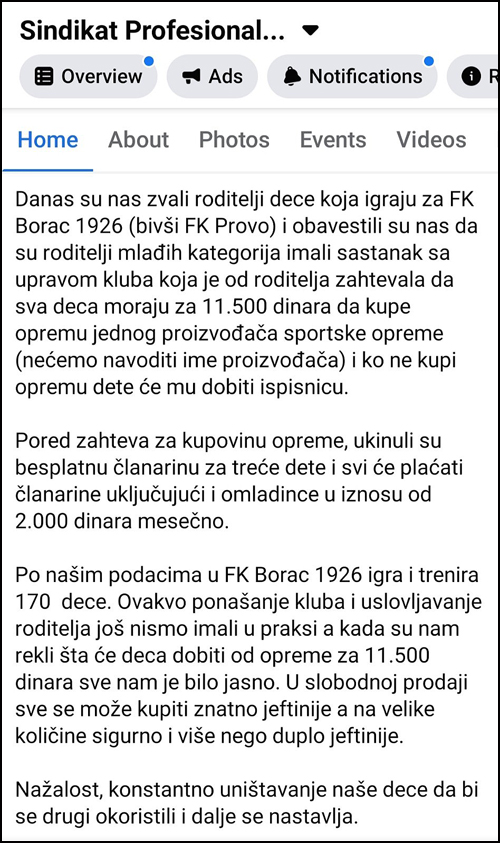 Sindikat Profesional...

Overview Ads Notifications R

Home About Photos Events Videos

Danas su nas zvali roditelji dece koja igraju za FK Borac 1926 (bivši FK Provo) i obavestili su nas da su roditelji mlađih kategorija imali sastanak sa upravom kluba koja je od roditelja zahtevala da sva deca moraju za 11.500 dinara da kupe opremu jednog proizvođača sportske opreme (nećemo navoditi ime proizvođača) i ko ne kupi opremu dete će mu dobiti ispisnicu.

Pored zahteva za kupovinu opreme, ukinuli su besplatnu članarinu za treće dete i svi će plaćati članarine uključujući i omladince u iznosu od 2.000 dinara mesečno.

Po našim podacima u FK Borac 1926 igra i trenira 170 dece. Ovakvo ponašanje kluba i uslovljavanje roditelja još nismo imali u praksi a kada su nam rekli šta će deca dobiti od opreme za 11.500 dinara sve nam je bilo jasno. U slobodnoj prodaji sve se može kupiti znatno jeftinije a na velike količine sigurno i više nego duplo jeftinije.

Nažalost, konstantno uništavanje naše dece da bi se drugi okoristili i dalje se nastavlja.